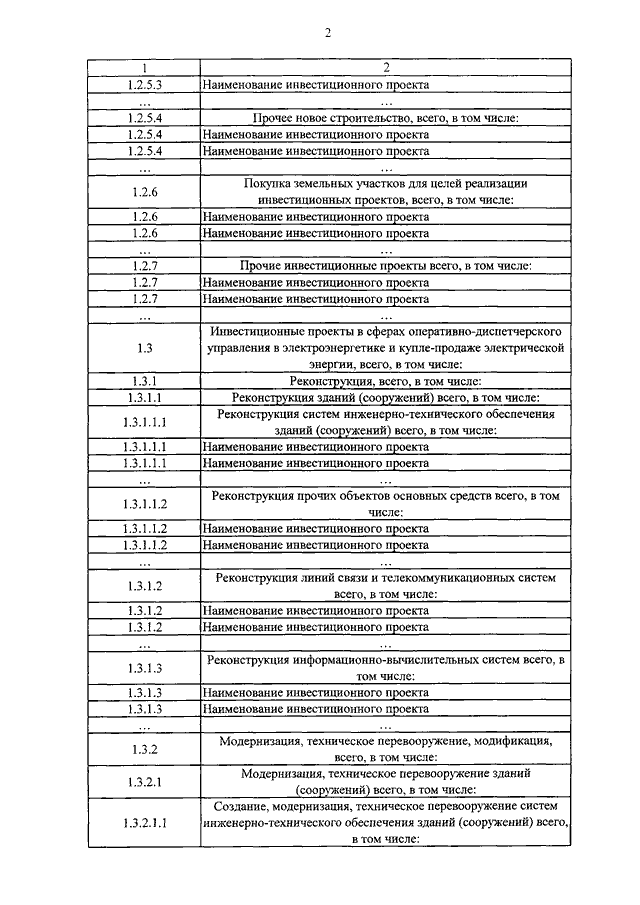 2

| 1 | 2 |
|---|---|
| 1.2.5.3 | Наименование инвестиционного проекта |
| ... | ... |
| 1.2.5.4 | Прочее новое строительство, всего, в том числе: |
| 1.2.5.4 | Наименование инвестиционного проекта |
| 1.2.5.4 | Наименование инвестиционного проекта |
| ... | ... |
| 1.2.6 | Покупка земельных участков для целей реализации инвестиционных проектов, всего, в том числе: |
| 1.2.6 | Наименование инвестиционного проекта |
| 1.2.6 | Наименование инвестиционного проекта |
| ... | ... |
| 1.2.7 | Прочие инвестиционные проекты всего, в том числе: |
| 1.2.7 | Наименование инвестиционного проекта |
| 1.2.7 | Наименование инвестиционного проекта |
| ... | ... |
| 1.3 | Инвестиционные проекты в сферах оперативно-диспетчерского управления в электроэнергетике и купле-продаже электрической энергии, всего, в том числе: |
| 1.3.1 | Реконструкция, всего, в том числе: |
| 1.3.1.1 | Реконструкция зданий (сооружений) всего, в том числе: |
| 1.3.1.1.1 | Реконструкция систем инженерно-технического обеспечения зданий (сооружений) всего, в том числе: |
| 1.3.1.1.1 | Наименование инвестиционного проекта |
| 1.3.1.1.1 | Наименование инвестиционного проекта |
| ... | ... |
| 1.3.1.1.2 | Реконструкция прочих объектов основных средств всего, в том числе: |
| 1.3.1.1.2 | Наименование инвестиционного проекта |
| 1.3.1.1.2 | Наименование инвестиционного проекта |
| ... | ... |
| 1.3.1.2 | Реконструкция линий связи и телекоммуникационных систем всего, в том числе: |
| 1.3.1.2 | Наименование инвестиционного проекта |
| 1.3.1.2 | Наименование инвестиционного проекта |
| ... | ... |
| 1.3.1.3 | Реконструкция информационно-вычислительных систем всего, в том числе: |
| 1.3.1.3 | Наименование инвестиционного проекта |
| 1.3.1.3 | Наименование инвестиционного проекта |
| ... | ... |
| 1.3.2 | Модернизация, техническое перевооружение, модификация, всего, в том числе: |
| 1.3.2.1 | Модернизация, техническое перевооружение зданий (сооружений) всего, в том числе: |
| 1.3.2.1.1 | Создание, модернизация, техническое перевооружение систем инженерно-технического обеспечения зданий (сооружений) всего, в том числе: |